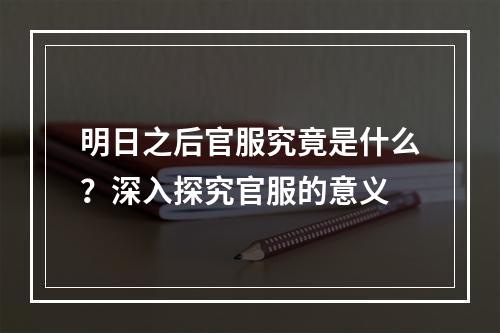 明日之后官服究竟是什么？深入探究官服的意义